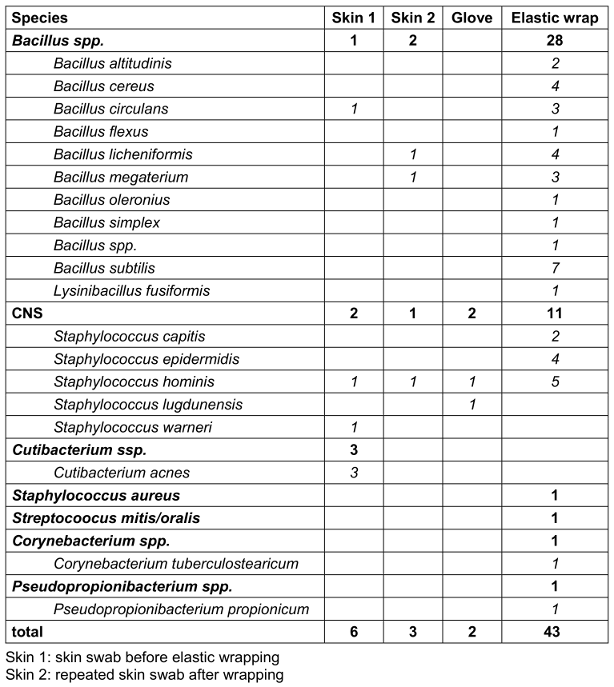 | Species | Skin 1 | Skin 2 | Glove | Elastic wrap |
|---|---|---|---|---|
| Bacillus spp. | 1 | 2 | | 28 |
| Bacillus altitudinis | | | | 2 |
| Bacillus cereus | | | | 4 |
| Bacillus circulans | 1 | | | 3 |
| Bacillus flexus | | | | 1 |
| Bacillus licheniformis | | 1 | | 4 |
| Bacillus megaterium | | 1 | | 3 |
| Bacillus oleronius | | | | 1 |
| Bacillus simplex | | | | 1 |
| Bacillus spp. | | | | 1 |
| Bacillus subtilis | | | | 7 |
| Lysinibacillus fusiformis | | | | 1 |
| CNS | 2 | 1 | 2 | 11 |
| Staphylococcus capitis | | | | 2 |
| Staphylococcus epidermidis | | | | 4 |
| Staphylococcus hominis | 1 | 1 | 1 | 5 |
| Staphylococcus lugdunensis | | | 1 | |
| Staphylococcus warneri | 1 | | | |
| Cutibacterium ssp. | 3 | | | |
| Cutibacterium acnes | 3 | | | |
| Staphylococcus aureus | | | | 1 |
| Streptocoocus mitis/oralis | | | | 1 |
| Corynebacterium spp. | | | | 1 |
| Corynebacterium tuberculostearicum | | | | 1 |
| Pseudopropionibacterium spp. | | | | 1 |
| Pseudopropionibacterium propionicum | | | | 1 |
| total | 6 | 3 | 2 | 43 |

Skin 1: skin swab before elastic wrapping
Skin 2: repeated skin swab after wrapping